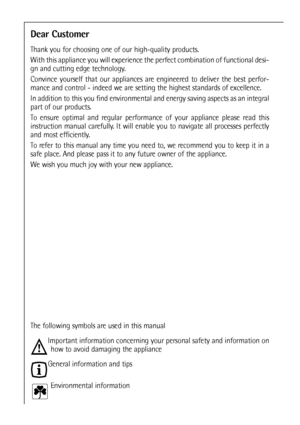 Dear Customer

Thank you for choosing one of our high-quality products.

With this appliance you will experience the perfect combination of functional design and cutting edge technology.

Convince yourself that our appliances are engineered to deliver the best performance and control - indeed we are setting the highest standards of excellence.

In addition to this you find environmental and energy saving aspects as an integral part of our products.

To ensure optimal and regular performance of your appliance please read this instruction manual carefully. It will enable you to navigate all processes perfectly and most efficiently.

To refer to this manual any time you need to, we recommend you to keep it in a safe place. And please pass it to any future owner of the appliance.

We wish you much joy with your new appliance.

The following symbols are used in this manual

Important information concerning your personal safety and information on how to avoid damaging the appliance

General information and tips

Environmental information